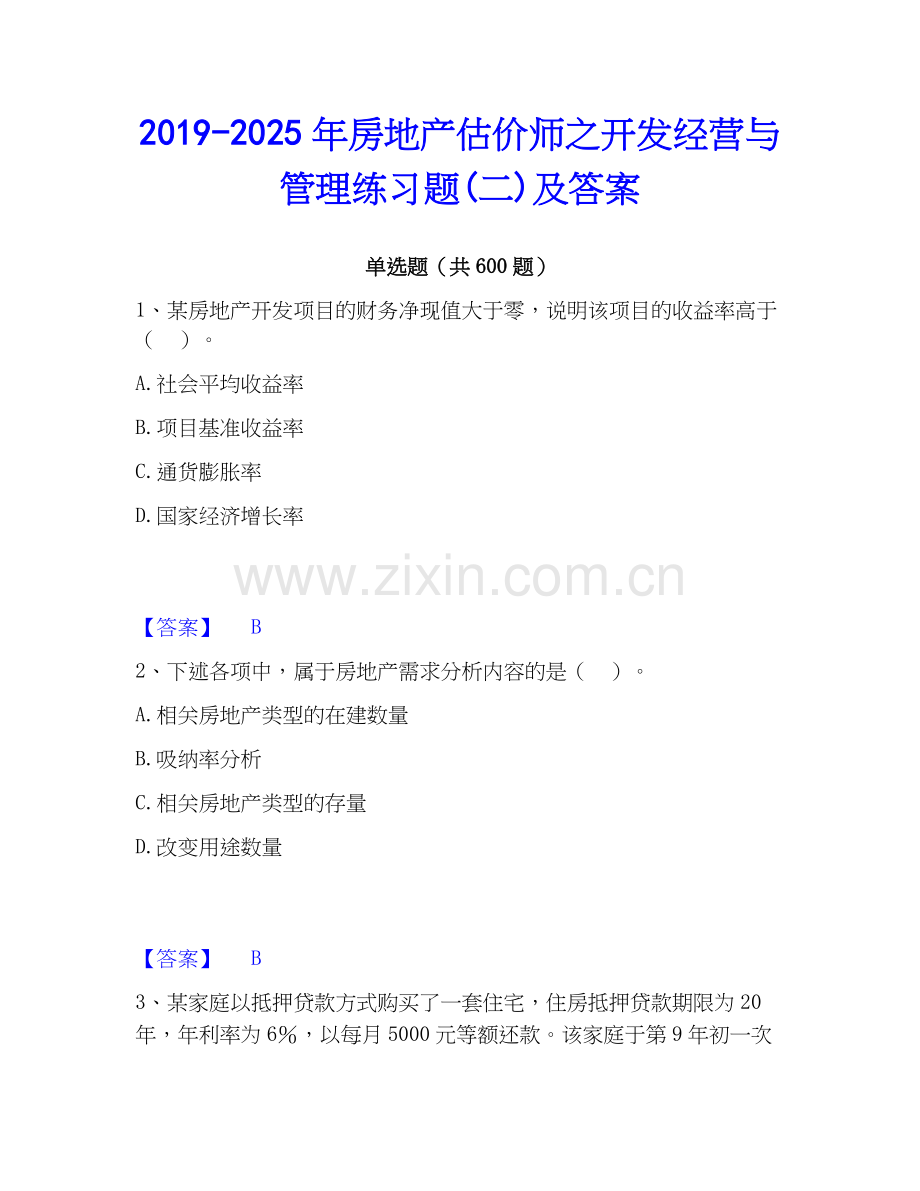 2019-2025年房地产估价师之开发经营与管理练习题(二)及答案

单选题（共600题）

1、某房地产开发项目的财务净现值大于零，说明该项目的收益率高于（ ）。

A.社会平均收益率

B.项目基准收益率

C.通货膨胀率

D.国家经济增长率

【答案】 B

2、下述各项中，属于房地产需求分析内容的是（ ）。

A.相关房地产类型的在建数量

B.吸纳率分析

C.相关房地产类型的存量

D.改变用途数量

【答案】 B

3、某家庭以抵押贷款方式购买了一套住宅，住房抵押贷款期限为20年，年利率为6%，以每月5000元等额还款。该家庭于第9年初一次

www.zixin.com.cn